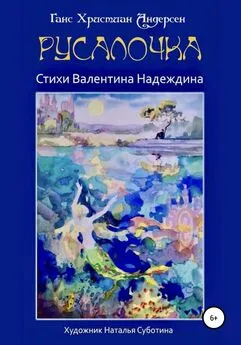 Ганс Христиан Андерсен

РУСАЛОЧКА

Стихи Валентина Надеждина

6+

Художник Наталья Суботина